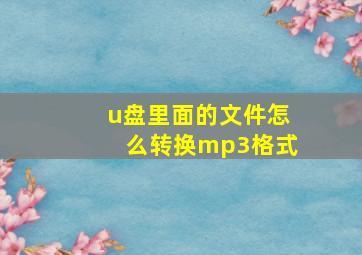 u盘里面的文件怎么转换mp3格式